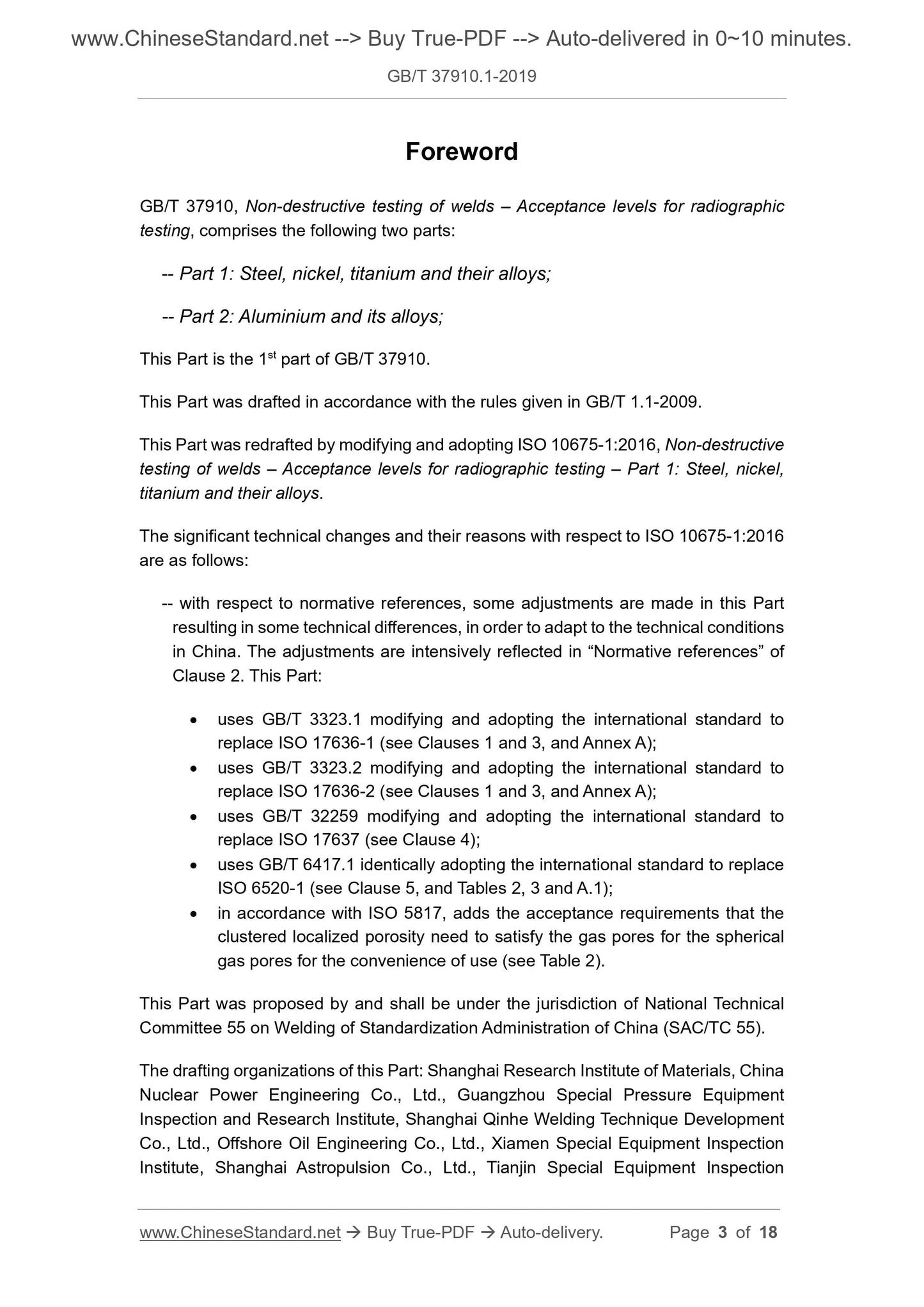 www.ChineseStandard.net --> Buy True-PDF --> Auto-delivered in 0~10 minutes.

GB/T 37910.1-2019

Foreword

GB/T 37910, Non-destructive testing of welds – Acceptance levels for radiographic testing, comprises the following two parts:

-- Part 1: Steel, nickel, titanium and their alloys;

-- Part 2: Aluminium and its alloys;

This Part is the 1$^{st}$ part of GB/T 37910.

This Part was drafted in accordance with the rules given in GB/T 1.1-2009.

This Part was redrafted by modifying and adopting ISO 10675-1:2016, Non-destructive testing of welds – Acceptance levels for radiographic testing – Part 1: Steel, nickel, titanium and their alloys.

The significant technical changes and their reasons with respect to ISO 10675-1:2016 are as follows:

-- with respect to normative references, some adjustments are made in this Part resulting in some technical differences, in order to adapt to the technical conditions in China. The adjustments are intensively reflected in “Normative references” of Clause 2. This Part:

• uses GB/T 3323.1 modifying and adopting the international standard to replace ISO 17636-1 (see Clauses 1 and 3, and Annex A);
• uses GB/T 3323.2 modifying and adopting the international standard to replace ISO 17636-2 (see Clauses 1 and 3, and Annex A);
• uses GB/T 32259 modifying and adopting the international standard to replace ISO 17637 (see Clause 4);
• uses GB/T 6417.1 identically adopting the international standard to replace ISO 6520-1 (see Clause 5, and Tables 2, 3 and A.1);
• in accordance with ISO 5817, adds the acceptance requirements that the clustered localized porosity need to satisfy the gas pores for the spherical gas pores for the convenience of use (see Table 2).

This Part was proposed by and shall be under the jurisdiction of National Technical Committee 55 on Welding of Standardization Administration of China (SAC/TC 55).

The drafting organizations of this Part: Shanghai Research Institute of Materials, China Nuclear Power Engineering Co., Ltd., Guangzhou Special Pressure Equipment Inspection and Research Institute, Shanghai Qinhe Welding Technique Development Co., Ltd., Offshore Oil Engineering Co., Ltd., Xiamen Special Equipment Inspection Institute, Shanghai Astropulsion Co., Ltd., Tianjin Special Equipment Inspection

www.ChineseStandard.net → Buy True-PDF → Auto-delivery. Page 3 of 18